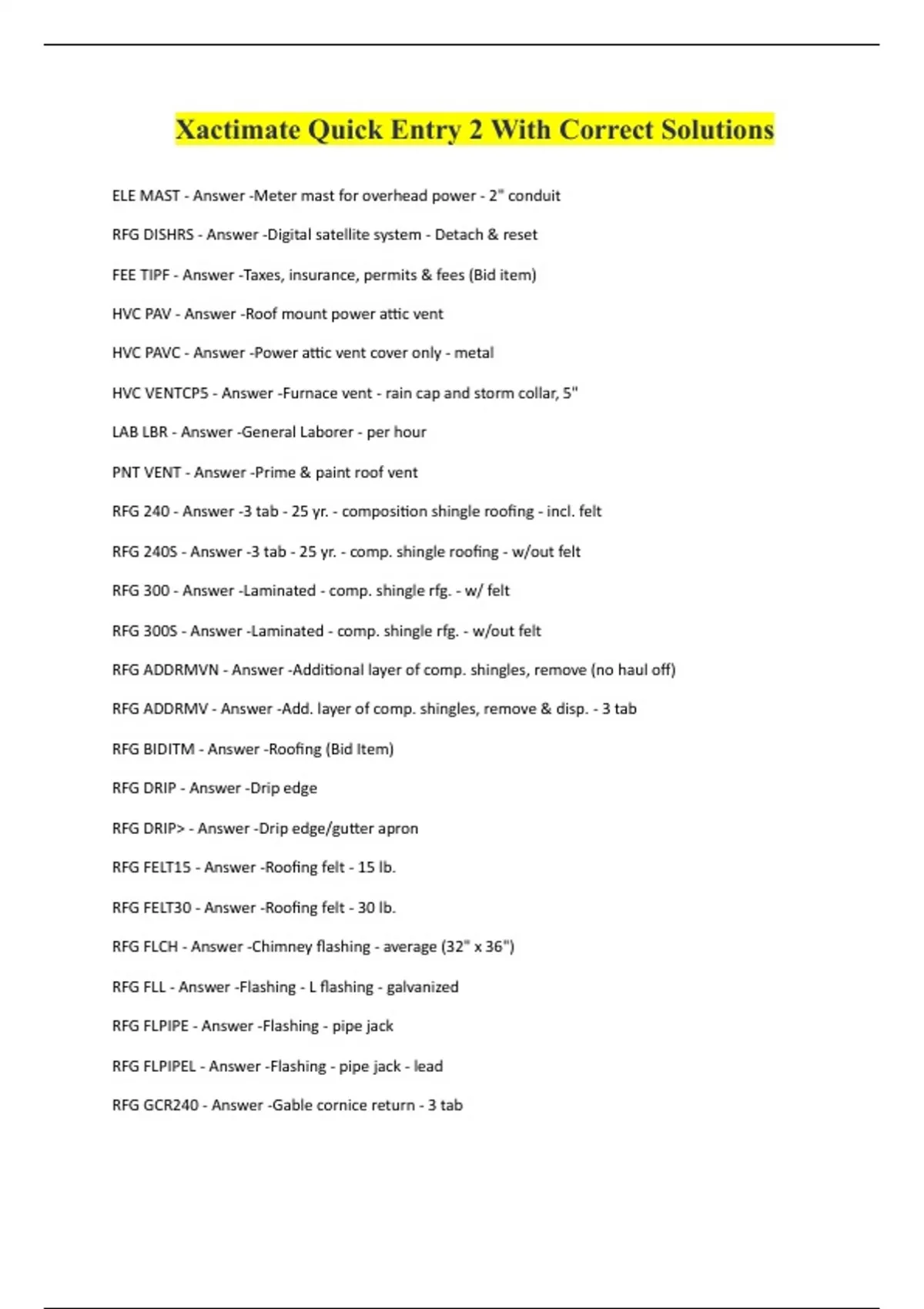 Xactimate Quick Entry 2 With Correct Solutions

ELE MAST - Answer -Meter mast for overhead power - 2" conduit

RFG DISHRS - Answer -Digital satellite system - Detach & reset

FEE TIPF - Answer -Taxes, insurance, permits & fees (Bid item)

HVC PAV - Answer -Roof mount power attic vent

HVC PAVC - Answer -Power attic vent cover only - metal

HVC VENTCP5 - Answer -Furnace vent - rain cap and storm collar, 5"

LAB LBR - Answer -General Laborer - per hour

PNT VENT - Answer -Prime & paint roof vent

RFG 240 - Answer -3 tab - 25 yr. - composition shingle roofing - incl. felt

RFG 240S - Answer -3 tab - 25 yr. - comp. shingle roofing - w/out felt

RFG 300 - Answer -Laminated - comp. shingle rfg. - w/ felt

RFG 300S - Answer -Laminated - comp. shingle rfg. - w/out felt

RFG ADDRMVN - Answer -Additional layer of comp. shingles, remove (no haul off)

RFG ADDRMV - Answer -Add. layer of comp. shingles, remove & disp. - 3 tab

RFG BIDITM - Answer -Roofing (Bid Item)

RFG DRIP - Answer -Drip edge

RFG DRIP> - Answer -Drip edge/gutter apron

RFG FELT15 - Answer -Roofing felt - 15 lb.

RFG FELT30 - Answer -Roofing felt - 30 lb.

RFG FLCH - Answer -Chimney flashing - average (32" x 36")

RFG FLL - Answer -Flashing - L flashing - galvanized

RFG FLPIPE - Answer -Flashing - pipe jack

RFG FLPIPEL - Answer -Flashing - pipe jack - lead

RFG GCR240 - Answer -Gable cornice return - 3 tab